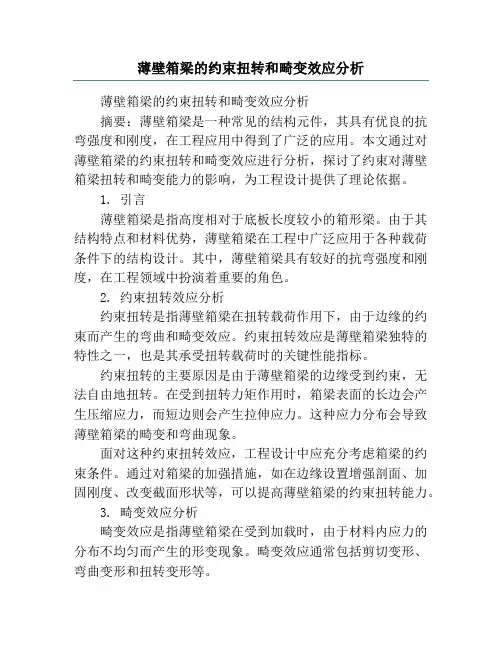 薄壁箱梁的约束扭转和畸变效应分析

薄壁箱梁的约束扭转和畸变效应分析

摘要：薄壁箱梁是一种常见的结构元件，其具有优良的抗弯强度和刚度，在工程应用中得到了广泛的应用。本文通过对薄壁箱梁的约束扭转和畸变效应进行分析，探讨了约束对薄壁箱梁扭转和畸变能力的影响，为工程设计提供了理论依据。

1. 引言

薄壁箱梁是指高度相对于底板长度较小的箱形梁。由于其结构特点和材料优势，薄壁箱梁在工程中广泛应用于各种载荷条件下的结构设计。其中，薄壁箱梁具有较好的抗弯强度和刚度，在工程领域中扮演着重要的角色。

2. 约束扭转效应分析

约束扭转是指薄壁箱梁在扭转载荷作用下，由于边缘的约束而产生的弯曲和畸变效应。约束扭转效应是薄壁箱梁独特的特性之一，也是其承受扭转载荷时的关键性能指标。

约束扭转的主要原因是由于薄壁箱梁的边缘受到约束，无法自由地扭转。在受到扭转力矩作用时，箱梁表面的长边会产生压缩应力，而短边则会产生拉伸应力。这种应力分布会导致薄壁箱梁的畸变和弯曲现象。

面对这种约束扭转效应，工程设计中应充分考虑箱梁的约束条件。通过对箱梁的加强措施，如在边缘设置增强剖面、加固刚度、改变截面形状等，可以提高薄壁箱梁的约束扭转能力。

3. 畸变效应分析

畸变效应是指薄壁箱梁在受到加载时，由于材料内应力的分布不均匀而产生的形变现象。畸变效应通常包括剪切变形、弯曲变形和扭转变形等。